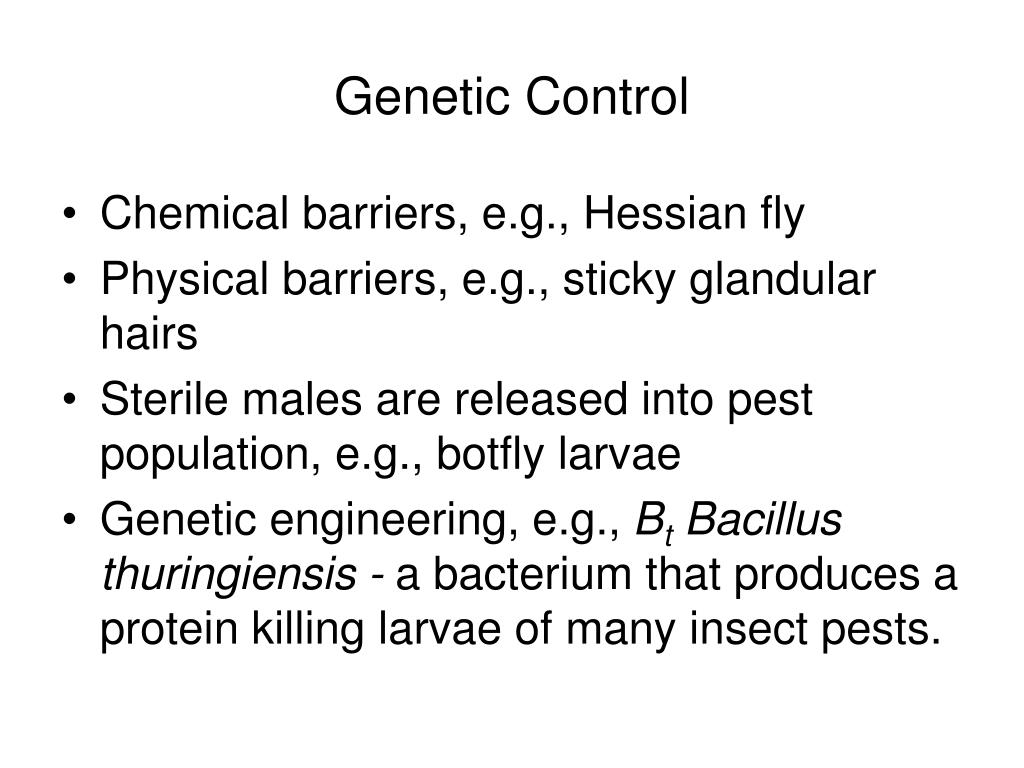 Genetic Control

• Chemical barriers, e.g., Hessian fly
• Physical barriers, e.g., sticky glandular hairs
• Sterile males are released into pest population, e.g., botfly larvae
• Genetic engineering, e.g., $B_t$ Bacillus thuringiensis - a bacterium that produces a protein killing larvae of many insect pests.